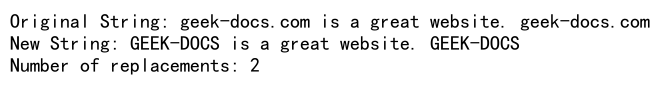 Original String: geek-docs.com is a great website. geek-docs.com
New String: GEEK-DOCS is a great website. GEEK-DOCS
Number of replacements: 2